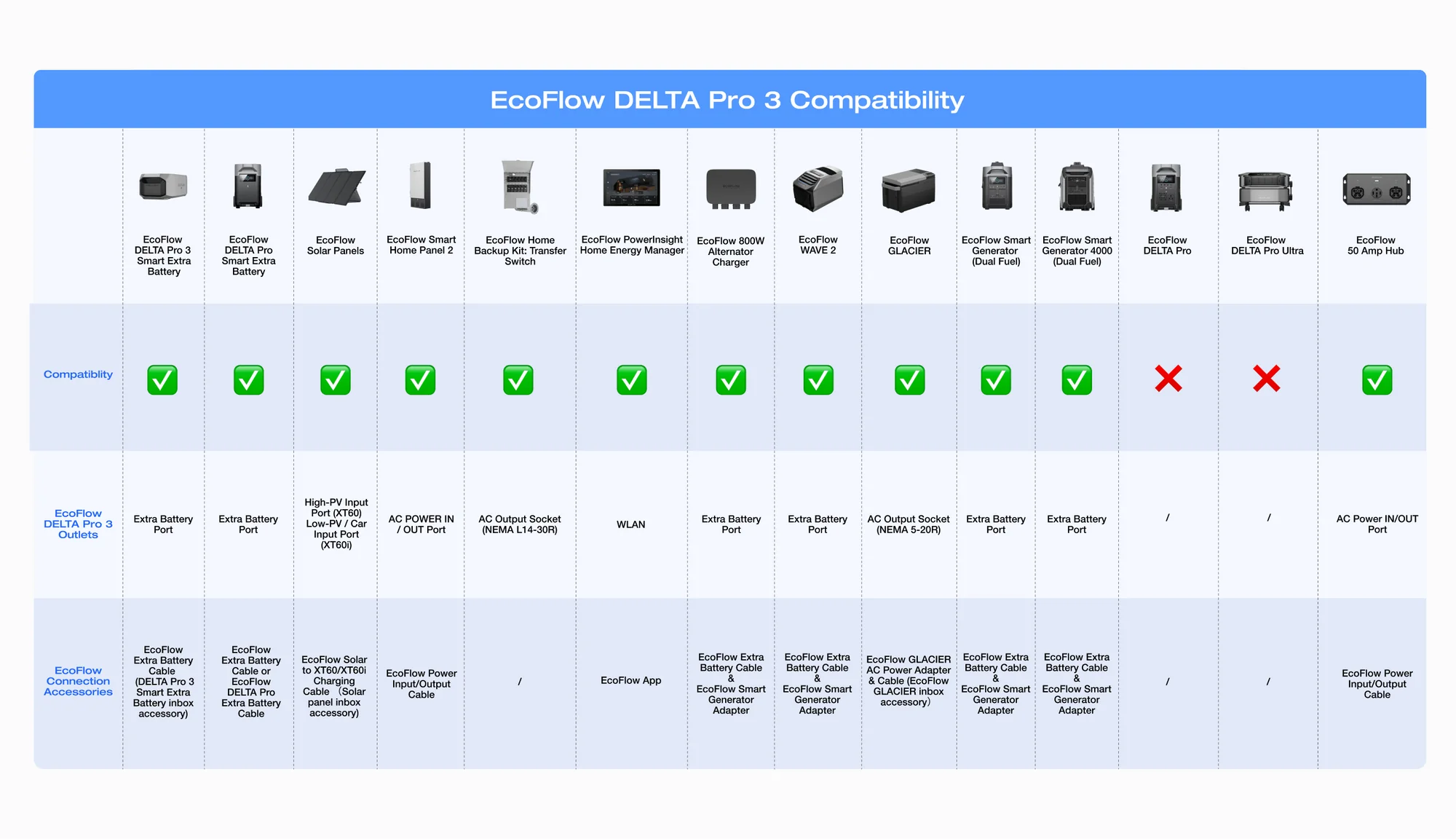 EcoFlow DELTA Pro 3 Compatibility

| | EcoFlow DELTA Pro 3 Smart Extra Battery | EcoFlow DELTA Pro Smart Extra Battery | EcoFlow Solar Panels | EcoFlow Smart Home Panel 2 | EcoFlow Home Backup Kit: Transfer Switch | EcoFlow PowerInsight Home Energy Manager | EcoFlow 800W Alternator Charger | EcoFlow WAVE 2 | EcoFlow GLACIER | EcoFlow Smart Generator (Dual Fuel) | EcoFlow Smart Generator 4000 (Dual Fuel) | EcoFlow DELTA Pro | EcoFlow DELTA Pro Ultra | EcoFlow 50 Amp Hub |
|---|---|---|---|---|---|---|---|---|---|---|---|---|---|---|
| Compatiblity | ✅ | ✅ | ✅ | ✅ | ✅ | ✅ | ✅ | ✅ | ✅ | ✅ | ✅ | ❌ | ❌ | ✅ |
| EcoFlow DELTA Pro 3 Outlets | Extra Battery Port | Extra Battery Port | High-PV Input Port (XT60) Low-PV / Car Input Port (XT60i) | AC POWER IN / OUT Port | AC Output Socket (NEMA L14-30R) | WLAN | Extra Battery Port | Extra Battery Port | AC Output Socket (NEMA 5-20R) | Extra Battery Port | Extra Battery Port | / | / | AC Power IN/OUT Port |
| EcoFlow Connection Accessories | EcoFlow Extra Battery Cable (DELTA Pro 3 Smart Extra Battery inbox accessory) | EcoFlow Extra Battery Cable or EcoFlow DELTA Pro Extra Battery Cable | EcoFlow Solar to XT60/XT60i Charging Cable （Solar panel inbox accessory) | EcoFlow Power Input/Output Cable | / | EcoFlow App | EcoFlow Extra Battery Cable & EcoFlow Smart Generator Adapter | EcoFlow Extra Battery Cable & EcoFlow Smart Generator Adapter | EcoFlow GLACIER AC Power Adapter & Cable (EcoFlow GLACIER inbox accessory） | EcoFlow Extra Battery Cable & EcoFlow Smart Generator Adapter | EcoFlow Extra Battery Cable & EcoFlow Smart Generator Adapter | / | / | EcoFlow Power Input/Output Cable |